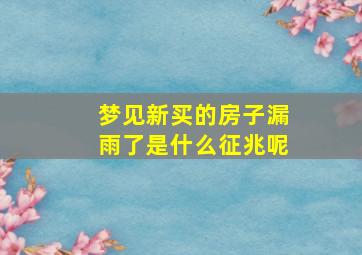 梦见新买的房子漏雨了是什么征兆呢